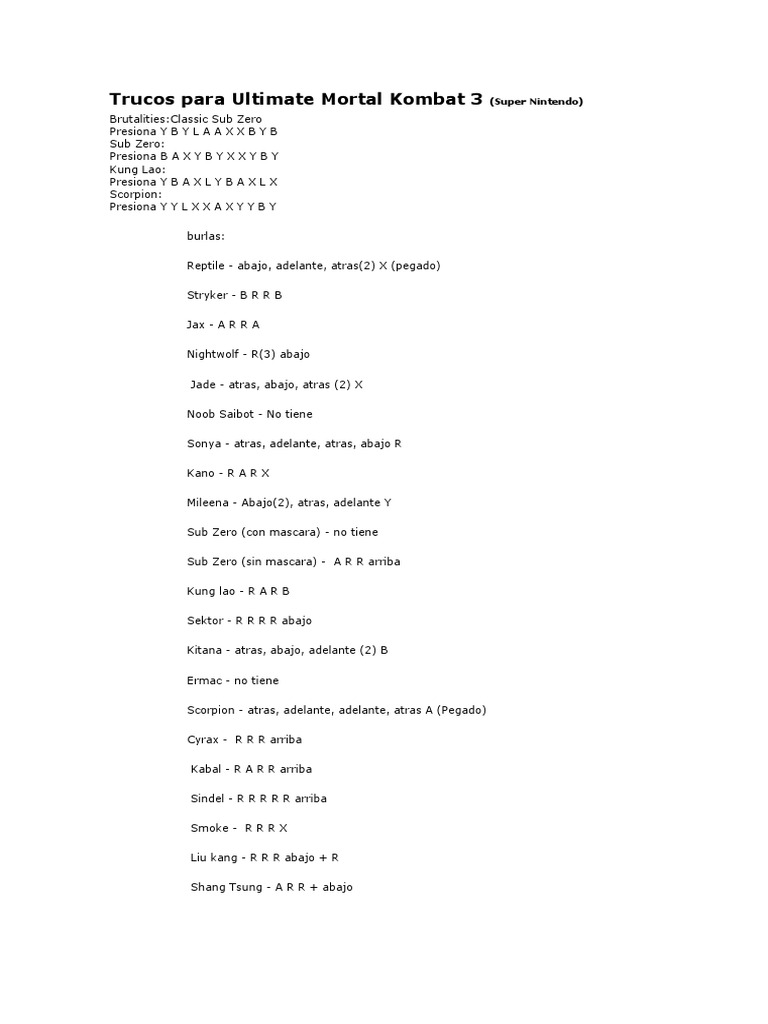 Trucos para Ultimate Mortal Kombat 3 (Super Nintendo)

Brutalities:Classic Sub Zero
Presiona Y B Y L A A X X B Y B
Sub Zero:
Presiona B A X Y B Y X X Y B Y
Kung Lao:
Presiona Y B A X L Y B A X L X
Scorpion:
Presiona Y Y L X X A X Y Y B Y

burlas:

Reptile - abajo, adelante, atras(2) X (pegado)

Stryker - B R R B

Jax - A R R A

Nightwolf - R(3) abajo

Jade - atras, abajo, atras (2) X

Noob Saibot - No tiene

Sonya - atras, adelante, atras, abajo R

Kano - R A R X

Mileena - Abajo(2), atras, adelante Y

Sub Zero (con mascara) - no tiene

Sub Zero (sin mascara) - A R R arriba

Kung lao - R A R B

Sektor - R R R R abajo

Kitana - atras, abajo, adelante (2) B

Ermac - no tiene

Scorpion - atras, adelante, adelante, atras A (Pegado)

Cyrax - R R R arriba

Kabal - R A R R arriba

Sindel - R R R R R arriba

Smoke - R R R X

Liu kang - R R R abajo + R

Shang Tsung - A R R + abajo